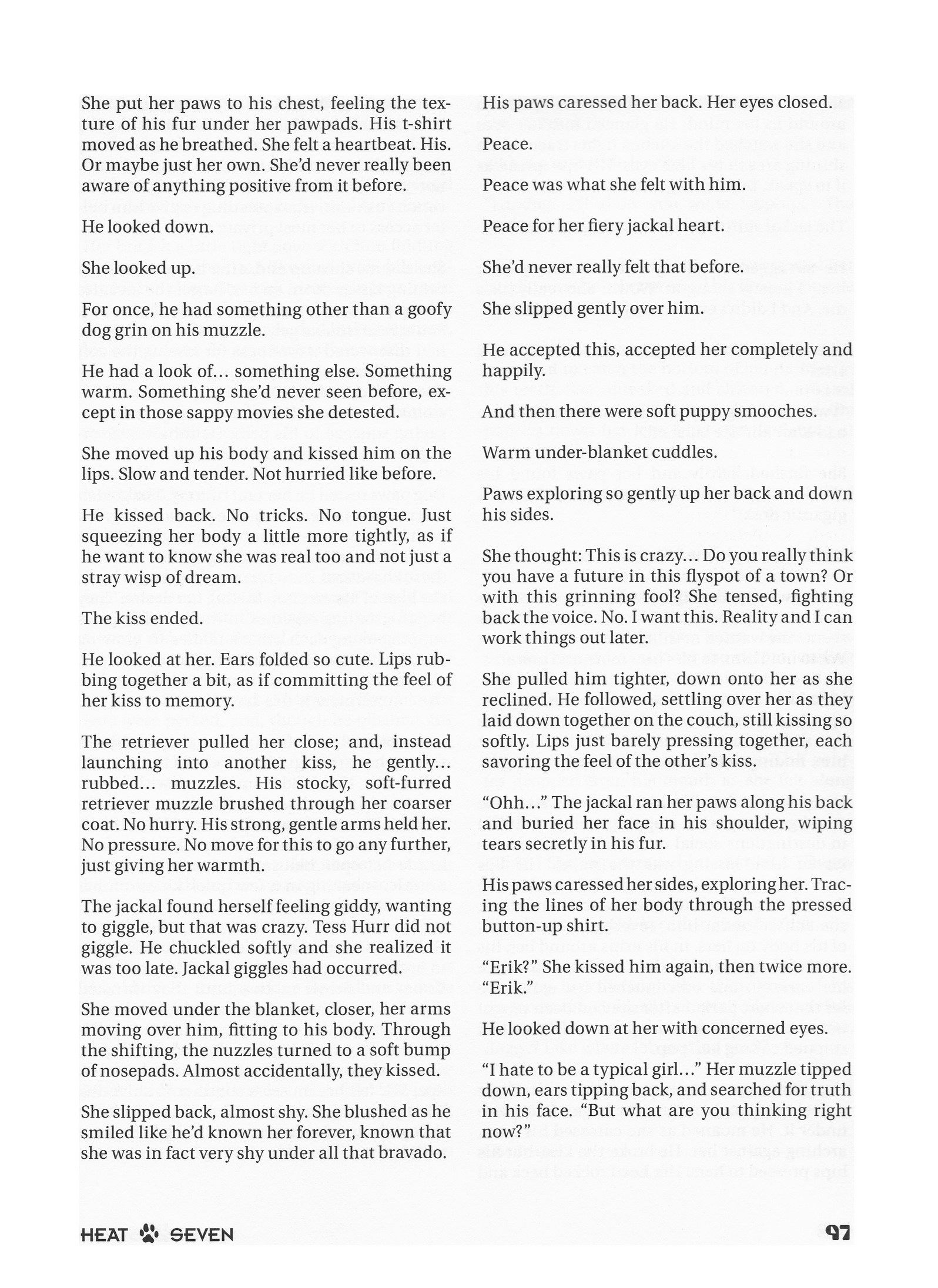 She put her paws to his chest, feeling the texture of his fur under her pawpads. His t-shirt moved as he breathed. She felt a heartbeat. His. Or maybe just her own. She'd never really been aware of anything positive from it before.

He looked down.

She looked up.

For once, he had something other than a goofy dog grin on his muzzle.

He had a look of… something else. Something warm. Something she'd never seen before, except in those sappy movies she detested.

She moved up his body and kissed him on the lips. Slow and tender. Not hurried like before.

He kissed back. No tricks. No tongue. Just squeezing her body a little more tightly, as if he want to know she was real too and not just a stray wisp of dream.

The kiss ended.

He looked at her. Ears folded so cute. Lips rubbing together a bit, as if committing the feel of her kiss to memory.

The retriever pulled her close; and, instead launching into another kiss, he gently… rubbed… muzzles. His stocky, soft-furred retriever muzzle brushed through her coarser coat. No hurry. His strong, gentle arms held her. No pressure. No move for this to go any further, just giving her warmth.

The jackal found herself feeling giddy, wanting to giggle, but that was crazy. Tess Hurr did not giggle. He chuckled softly and she realized it was too late. Jackal giggles had occurred.

She moved under the blanket, closer, her arms moving over him, fitting to his body. Through the shifting, the nuzzles turned to a soft bump of nosepads. Almost accidentally, they kissed.

She slipped back, almost shy. She blushed as he smiled like he'd known her forever, known that she was in fact very shy under all that bravado.

His paws caressed her back. Her eyes closed.

Peace.

Peace was what she felt with him.

Peace for her fiery jackal heart.

She'd never really felt that before.

She slipped gently over him.

He accepted this, accepted her completely and happily.

And then there were soft puppy smooches.

Warm under-blanket cuddles.

Paws exploring so gently up her back and down his sides.

She thought: This is crazy… Do you really think you have a future in this flyspot of a town? Or with this grinning fool? She tensed, fighting back the voice. No. I want this. Reality and I can work things out later.

She pulled him tighter, down onto her as she reclined. He followed, settling over her as they laid down together on the couch, still kissing so softly. Lips just barely pressing together, each savoring the feel of the other's kiss.

"Ohh…" The jackal ran her paws along his back and buried her face in his shoulder, wiping tears secretly in his fur.

His paws caressed her sides, exploring her. Tracing the lines of her body through the pressed button-up shirt.

"Erik?" She kissed him again, then twice more. "Erik."

He looked down at her with concerned eyes.

"I hate to be a typical girl…" Her muzzle tipped down, ears tipping back, and searched for truth in his face. "But what are you thinking right now?"

HEAT SEVEN 97